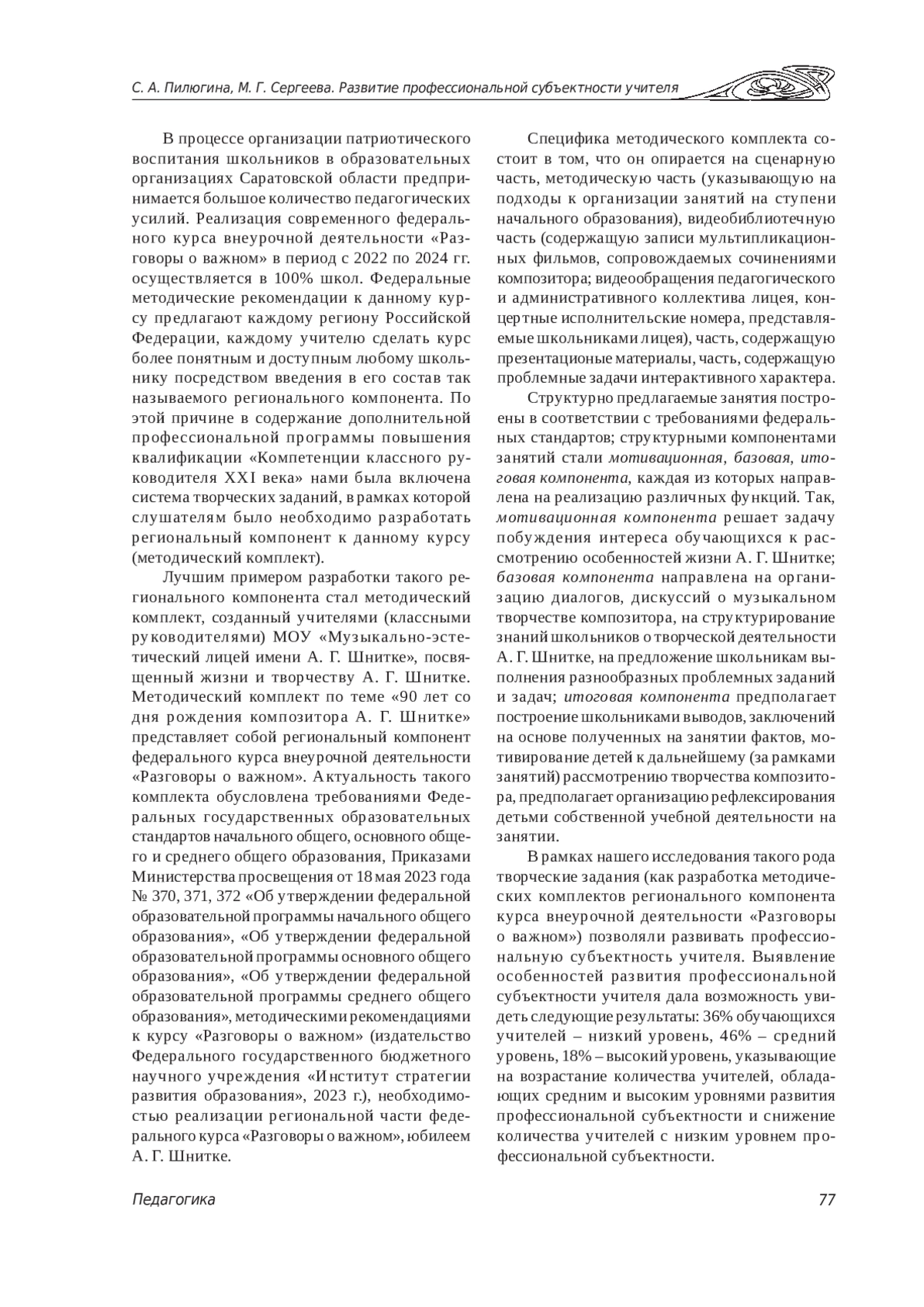 С. А. Пилюгина, М. Г. Сергеева. Развитие профессиональной субъектности учителя

В процессе организации патриотического воспитания школьников в образовательных организациях Саратовской области предпринимается большое количество педагогических усилий. Реализация современного федерального курса внеурочной деятельности «Разговоры о важном» в период с 2022 по 2024 гг. осуществляется в 100% школ. Федеральные методические рекомендации к данному курсу предлагают каждому региону Российской Федерации, каждому учителю сделать курс более понятным и доступным любому школьнику посредством введения в его состав так называемого регионального компонента. По этой причине в содержание дополнительной профессиональной программы повышения квалификации «Компетенции классного руководителя XXI века» нами была включена система творческих заданий, в рамках которой слушателям было необходимо разработать региональный компонент к данному курсу (методический комплект).

Лучшим примером разработки такого регионального компонента стал методический комплект, созданный учителями (классными руководителями) МОУ «Музыкально-эстетический лицей имени А. Г. Шнитке», посвященный жизни и творчеству А. Г. Шнитке. Методический комплект по теме «90 лет со дня рождения композитора А. Г. Шнитке» представляет собой региональный компонент федерального курса внеурочной деятельности «Разговоры о важном». Актуальность такого комплекта обусловлена требованиями Федеральных государственных образовательных стандартов начального общего, основного общего и среднего общего образования, Приказами Министерства просвещения от 18 мая 2023 года № 370, 371, 372 «Об утверждении федеральной образовательной программы начального общего образования», «Об утверждении федеральной образовательной программы основного общего образования», «Об утверждении федеральной образовательной программы среднего общего образования», методическими рекомендациями к курсу «Разговоры о важном» (издательство Федерального государственного бюджетного научного учреждения «Институт стратегии развития образования», 2023 г.), необходимостью реализации региональной части федерального курса «Разговоры о важном», юбилеем А. Г. Шнитке.

Специфика методического комплекта состоит в том, что он опирается на сценарную часть, методическую часть (указывающую на подходы к организации занятий на ступени начального образования), видеобиблиотечную часть (содержащую записи мультипликационных фильмов, сопровождаемых сочинениями композитора; видеообращения педагогического и административного коллектива лицея, концертные исполнительские номера, представляемые школьниками лицея), часть, содержащую презентационые материалы, часть, содержащую проблемные задачи интерактивного характера.

Структурно предлагаемые занятия построены в соответствии с требованиями федеральных стандартов; структурными компонентами занятий стали мотивационная, базовая, итоговая компонента, каждая из которых направлена на реализацию различных функций. Так, мотивационная компонента решает задачу побуждения интереса обучающихся к рассмотрению особенностей жизни А. Г. Шнитке; базовая компонента направлена на организацию диалогов, дискуссий о музыкальном творчестве композитора, на структурирование знаний школьников о творческой деятельности А. Г. Шнитке, на предложение школьникам выполнения разнообразных проблемных заданий и задач; итоговая компонента предполагает построение школьниками выводов, заключений на основе полученных на занятии фактов, мотивирование детей к дальнейшему (за рамками занятий) рассмотрению творчества композитора, предполагает организацию рефлексирования детьми собственной учебной деятельности на занятии.

В рамках нашего исследования такого рода творческие задания (как разработка методических комплектов регионального компонента курса внеурочной деятельности «Разговоры о важном») позволяли развивать профессиональную субъектность учителя. Выявление особенностей развития профессиональной субъектности учителя дала возможность увидеть следующие результаты: 36% обучающихся учителей – низкий уровень, 46% – средний уровень, 18% – высокий уровень, указывающие на возрастание количества учителей, обладающих средним и высоким уровнями развития профессиональной субъектности и снижение количества учителей с низким уровнем профессиональной субъектности.

Педагогика 77